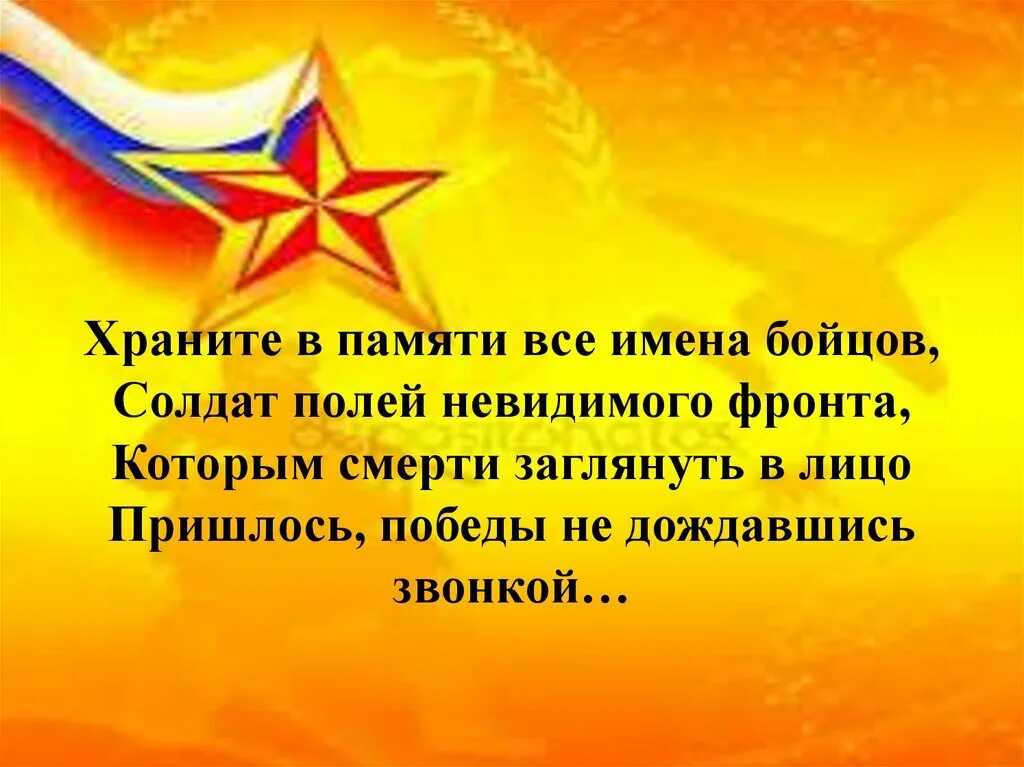 Храните в памяти все имена бойцов,
Солдат полей невидимого фронта,
Которым смерти заглянуть в лицо
Пришлось, победы не дождавшись звонкой…